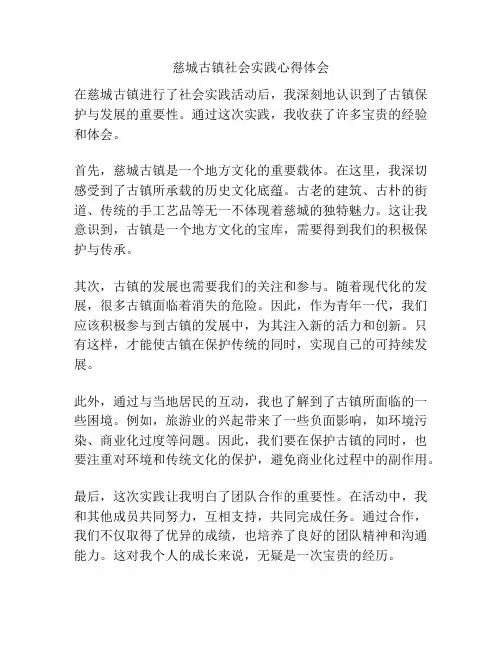 慈城古镇社会实践心得体会

在慈城古镇进行了社会实践活动后，我深刻地认识到了古镇保护与发展的重要性。通过这次实践，我收获了许多宝贵的经验和体会。

首先，慈城古镇是一个地方文化的重要载体。在这里，我深切感受到了古镇所承载的历史文化底蕴。古老的建筑、古朴的街道、传统的手工艺品等无一不体现着慈城的独特魅力。这让我意识到，古镇是一个地方文化的宝库，需要得到我们的积极保护与传承。

其次，古镇的发展也需要我们的关注和参与。随着现代化的发展，很多古镇面临着消失的危险。因此，作为青年一代，我们应该积极参与到古镇的发展中，为其注入新的活力和创新。只有这样，才能使古镇在保护传统的同时，实现自己的可持续发展。

此外，通过与当地居民的互动，我也了解到了古镇所面临的一些困境。例如，旅游业的兴起带来了一些负面影响，如环境污染、商业化过度等问题。因此，我们要在保护古镇的同时，也要注重对环境和传统文化的保护，避免商业化过程中的副作用。

最后，这次实践让我明白了团队合作的重要性。在活动中，我和其他成员共同努力，互相支持，共同完成任务。通过合作，我们不仅取得了优异的成绩，也培养了良好的团队精神和沟通能力。这对我个人的成长来说，无疑是一次宝贵的经历。